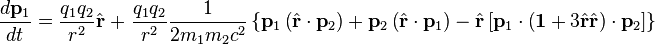 $\frac{d\mathbf{p}_1}{dt} = \frac{q_1 q_2}{r^2}\hat{\mathbf{r}} + \frac{q_1 q_2}{r^2}\frac{1}{2m_1 m_2 c^2}\left\{\mathbf{p}_1\left(\hat{\mathbf{r}}\cdot\mathbf{p}_2\right) + \mathbf{p}_2\left(\hat{\mathbf{r}}\cdot\mathbf{p}_1\right) - \hat{\mathbf{r}}\left[\mathbf{p}_1\cdot\left(\mathbf{1} + 3\hat{\mathbf{r}}\hat{\mathbf{r}}\right)\cdot\mathbf{p}_2\right]\right\}$